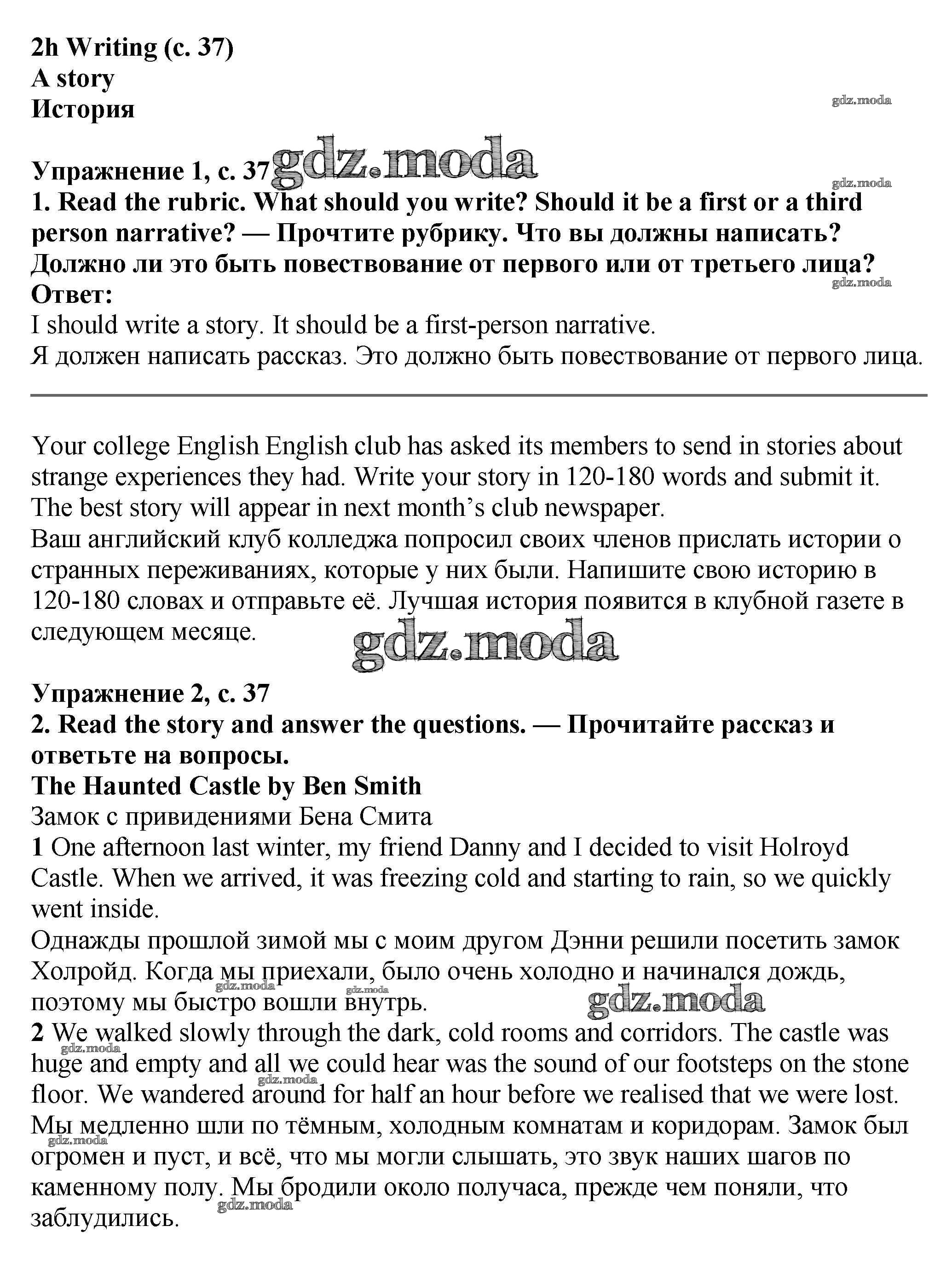 2h Writing (с. 37)
A story
История

gdz.moda

Упражнение 1, с. 37 gdz.moda

gdz.moda

1. Read the rubric. What should you write? Should it be a first or a third person narrative? — Прочтите рубрику. Что вы должны написать? Должно ли это быть повествование от первого или от третьего лица?

gdz.moda

Ответ:
I should write a story. It should be a first-person narrative.
Я должен написать рассказ. Это должно быть повествование от первого лица.

Your college English English club has asked its members to send in stories about strange experiences they had. Write your story in 120-180 words and submit it. The best story will appear in next month's club newspaper.
Ваш английский клуб колледжа попросил своих членов прислать истории о странных переживаниях, которые у них были. Напишите свою историю в 120-180 словах и отправьте её. Лучшая история появится в клубной газете в следующем месяце.

gdz.moda

Упражнение 2, с. 37
2. Read the story and answer the questions. — Прочитайте рассказ и ответьте на вопросы.
The Haunted Castle by Ben Smith
Замок с привидениями Бена Смита
1 One afternoon last winter, my friend Danny and I decided to visit Holroyd Castle. When we arrived, it was freezing cold and starting to rain, so we quickly went inside.
Однажды прошлой зимой мы с моим другом Дэнни решили посетить замок Холройд. Когда мы приехали, было очень холодно и начинался дождь, поэтому мы быстро вошли внутрь.

gdz.moda gdz.moda gdz.moda

2 We walked slowly through the dark, cold rooms and corridors. The castle was huge and empty and all we could hear was the sound of our footsteps on the stone floor. We wandered around for half an hour before we realised that we were lost.

gdz.moda gdz.moda

Мы медленно шли по тёмным, холодным комнатам и коридорам. Замок был огромен и пуст, и всё, что мы могли слышать, это звук наших шагов по каменному полу. Мы бродили около получаса, прежде чем поняли, что заблудились.

gdz.moda gdz.moda